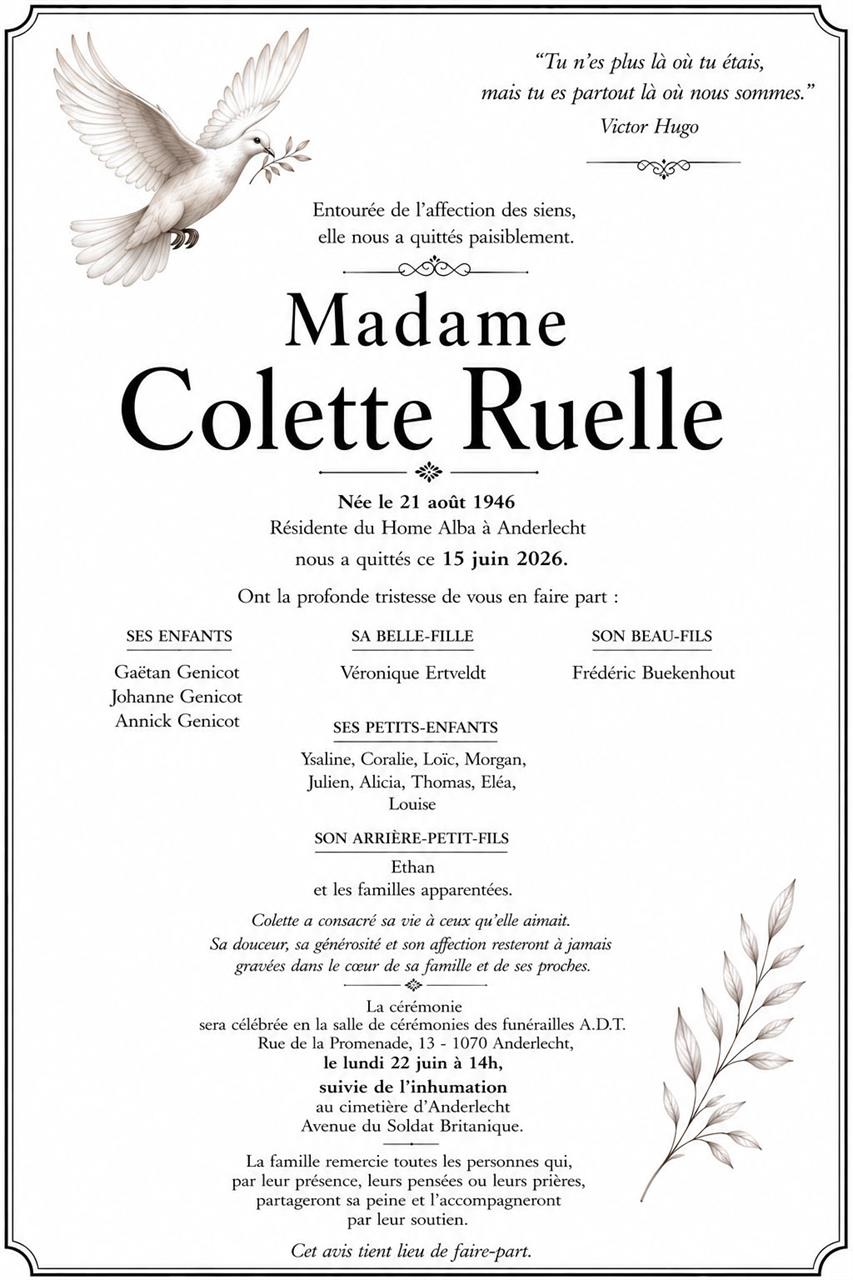 "Tu n'es plus là où tu étais, mais tu es partout là où nous sommes."
Victor Hugo

Entourée de l'affection des siens, elle nous a quittés paisiblement.

Madame
Colette Ruelle

Née le 21 août 1946
Résidente du Home Alba à Anderlecht
nous a quittés ce 15 juin 2026.

Ont la profonde tristesse de vous en faire part :

SES ENFANTS
Gaëtan Genicot
Johanne Genicot
Annick Genicot

SA BELLE-FILLE
Véronique Ertveldt

SON BEAU-FILS
Frédéric Buekenhout

SES PETITS-ENFANTS
Ysaline, Coralie, Loïc, Morgan, Julien, Alicia, Thomas, Eléa, Louise

SON ARRIÈRE-PETIT-FILS
Ethan
et les familles apparentées.

Colette a consacré sa vie à ceux qu'elle aimait. Sa douceur, sa générosité et son affection resteront à jamais gravées dans le cœur de sa famille et de ses proches.

La cérémonie
sera célébrée en la salle de cérémonies des funérailles A.D.T.
Rue de la Promenade, 13 - 1070 Anderlecht,
le lundi 22 juin à 14h,
suivie de l'inhumation
au cimetière d'Anderlecht
Avenue du Soldat Britanique.

La famille remercie toutes les personnes qui, par leur présence, leurs pensées ou leurs prières, partageront sa peine et l'accompagneront par leur soutien.

Cet avis tient lieu de faire-part.